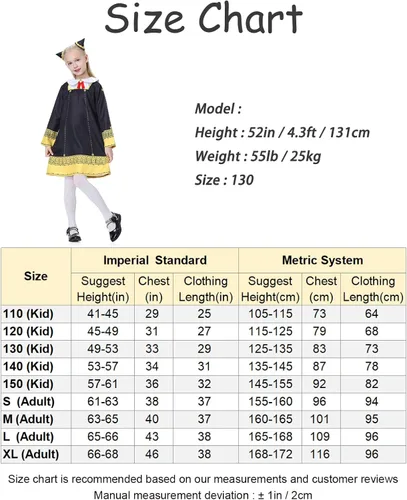 Size Chart

Model :
Height : 52in / 4.3ft / 131cm
Weight : 55lb / 25kg
Size : 130

| Size | Imperial Standard | | | Metric System | | |
|---|---|---|---|---|---|---|
| | Suggest Height(in) | Chest (in) | Clothing Length(in) | Suggest Height(cm) | Chest (cm) | Clothing Length(cm) |
| 110 (Kid) | 41-45 | 29 | 25 | 105-115 | 73 | 64 |
| 120 (Kid) | 45-49 | 31 | 27 | 115-125 | 79 | 68 |
| 130 (Kid) | 49-53 | 33 | 29 | 125-135 | 83 | 73 |
| 140 (Kid) | 53-57 | 34 | 31 | 135-145 | 87 | 78 |
| 150 (Kid) | 57-61 | 36 | 32 | 145-155 | 92 | 82 |
| S (Adult) | 61-63 | 38 | 37 | 155-160 | 96 | 94 |
| M (Adult) | 63-65 | 40 | 37 | 160-165 | 101 | 95 |
| L (Adult) | 65-66 | 43 | 38 | 165-168 | 109 | 96 |
| XL (Adult) | 66-68 | 46 | 38 | 168-172 | 116 | 96 |

Size chart is recommended based on our measurements and customer reviews
Manual measurement deviation : ± 1in / 2cm